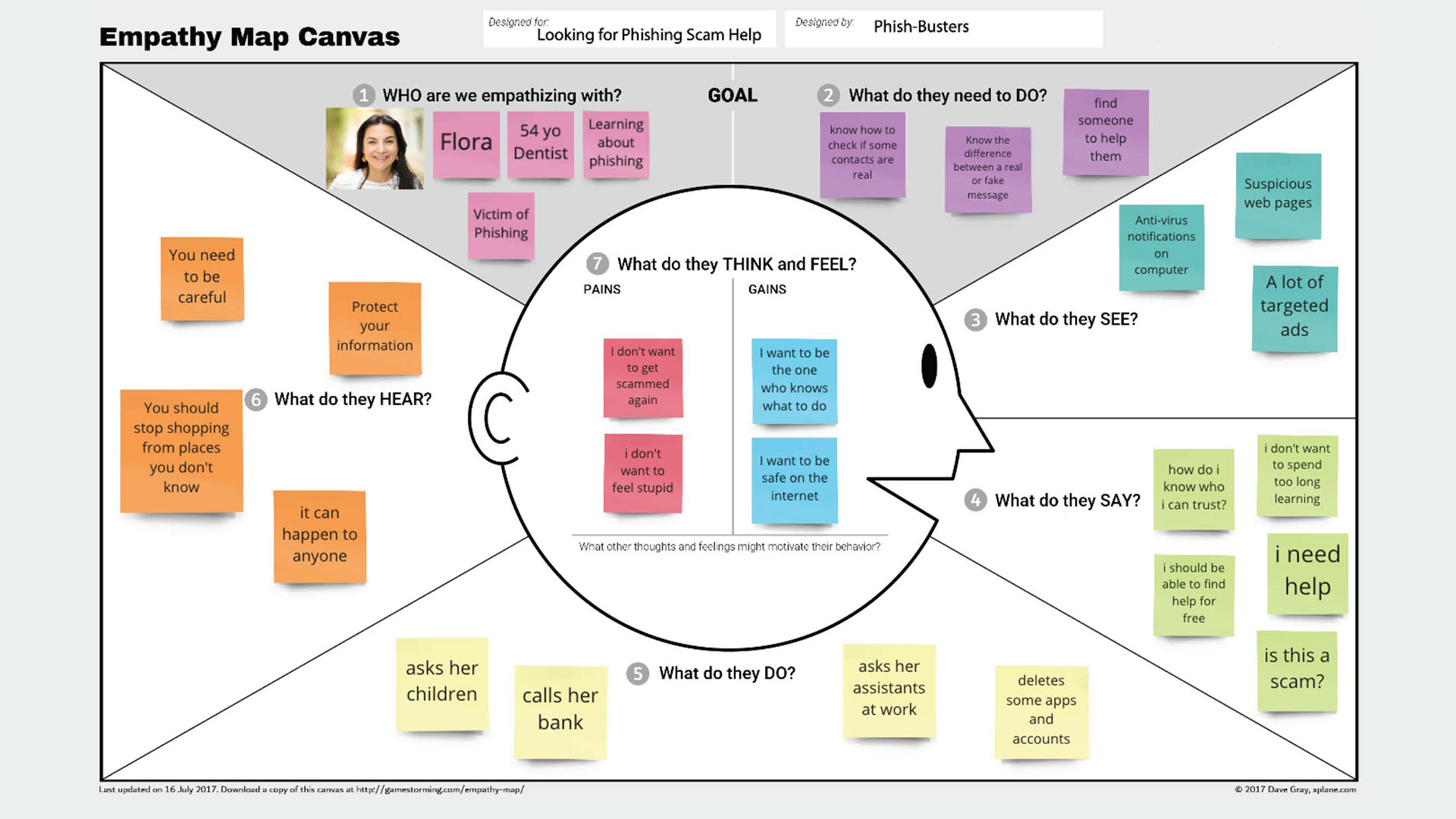 Empathy Map Canvas

Designed for: Looking for Phishing Scam Help

Designed by: Phish-Busters

1 WHO are we empathizing with?

Flora

54 yo Dentist

Learning about phishing

Victim of Phishing

GOAL

2 What do they need to DO?

know how to check if some contacts are real

Know the difference between a real or fake message

find someone to help them

3 What do they SEE?

Anti-virus notifications on computer

Suspicious web pages

A lot of targeted ads

4 What do they SAY?

how do i know who i can trust?

i don't want to spend too long learning

i should be able to find help for free

i need help

is this a scam?

5 What do they DO?

asks her children

calls her bank

asks her assistants at work

deletes some apps and accounts

6 What do they HEAR?

You need to be careful

Protect your information

You should stop shopping from places you don't know

it can happen to anyone

7 What do they THINK and FEEL?

PAINS

I don't want to get scammed again

i don't want to feel stupid

GAINS

I want to be the one who knows what to do

I want to be safe on the internet

What other thoughts and feelings might motivate their behavior?

Last updated on 16 July 2017. Download a copy of this canvas at http://gamestorming.com/empathy-map/

© 2017 Dave Gray, xplane.com